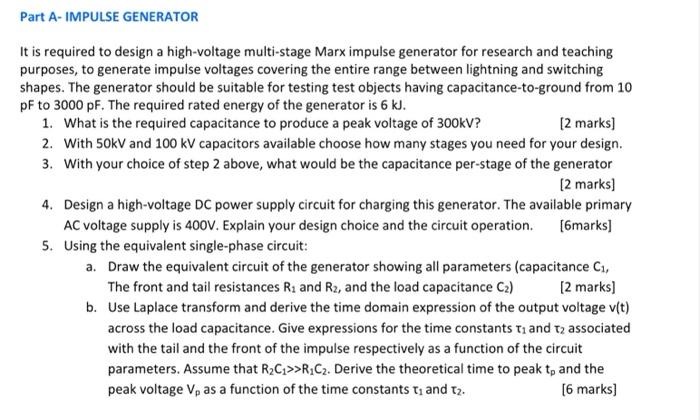 Part A- IMPULSE GENERATOR

It is required to design a high-voltage multi-stage Marx impulse generator for research and teaching purposes, to generate impulse voltages covering the entire range between lightning and switching shapes. The generator should be suitable for testing test objects having capacitance-to-ground from 10 pF to 3000 pF. The required rated energy of the generator is 6 kJ.

1. What is the required capacitance to produce a peak voltage of 300kV? [2 marks]
2. With 50kV and 100 kV capacitors available choose how many stages you need for your design.
3. With your choice of step 2 above, what would be the capacitance per-stage of the generator [2 marks]
4. Design a high-voltage DC power supply circuit for charging this generator. The available primary AC voltage supply is 400V. Explain your design choice and the circuit operation. [6marks]
5. Using the equivalent single-phase circuit:
a. Draw the equivalent circuit of the generator showing all parameters (capacitance $C_1$, The front and tail resistances $R_1$ and $R_2$, and the load capacitance $C_2$) [2 marks]
b. Use Laplace transform and derive the time domain expression of the output voltage v(t) across the load capacitance. Give expressions for the time constants $\tau_1$ and $\tau_2$ associated with the tail and the front of the impulse respectively as a function of the circuit parameters. Assume that $R_2C_1>>R_1C_2$. Derive the theoretical time to peak $t_p$ and the peak voltage $V_p$ as a function of the time constants $\tau_1$ and $\tau_2$. [6 marks]